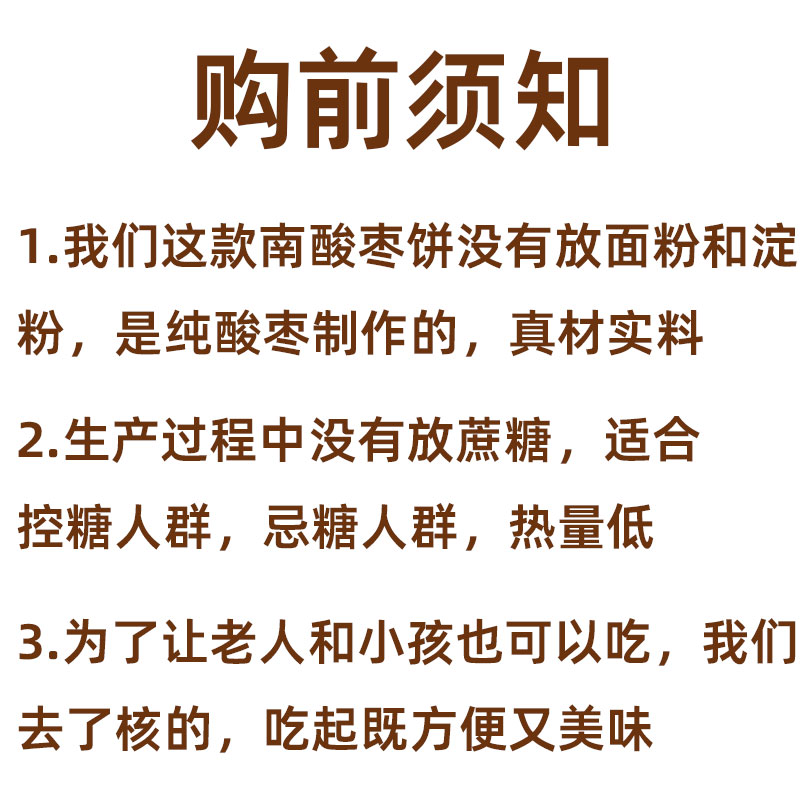 购前须知

1.我们这款南酸枣饼没有放面粉和淀粉，是纯酸枣制作的，真材实料

2.生产过程中没有放蔗糖，适合控糖人群，忌糖人群，热量低

3.为了让老人和小孩也可以吃，我们去了核的，吃起既方便又美味